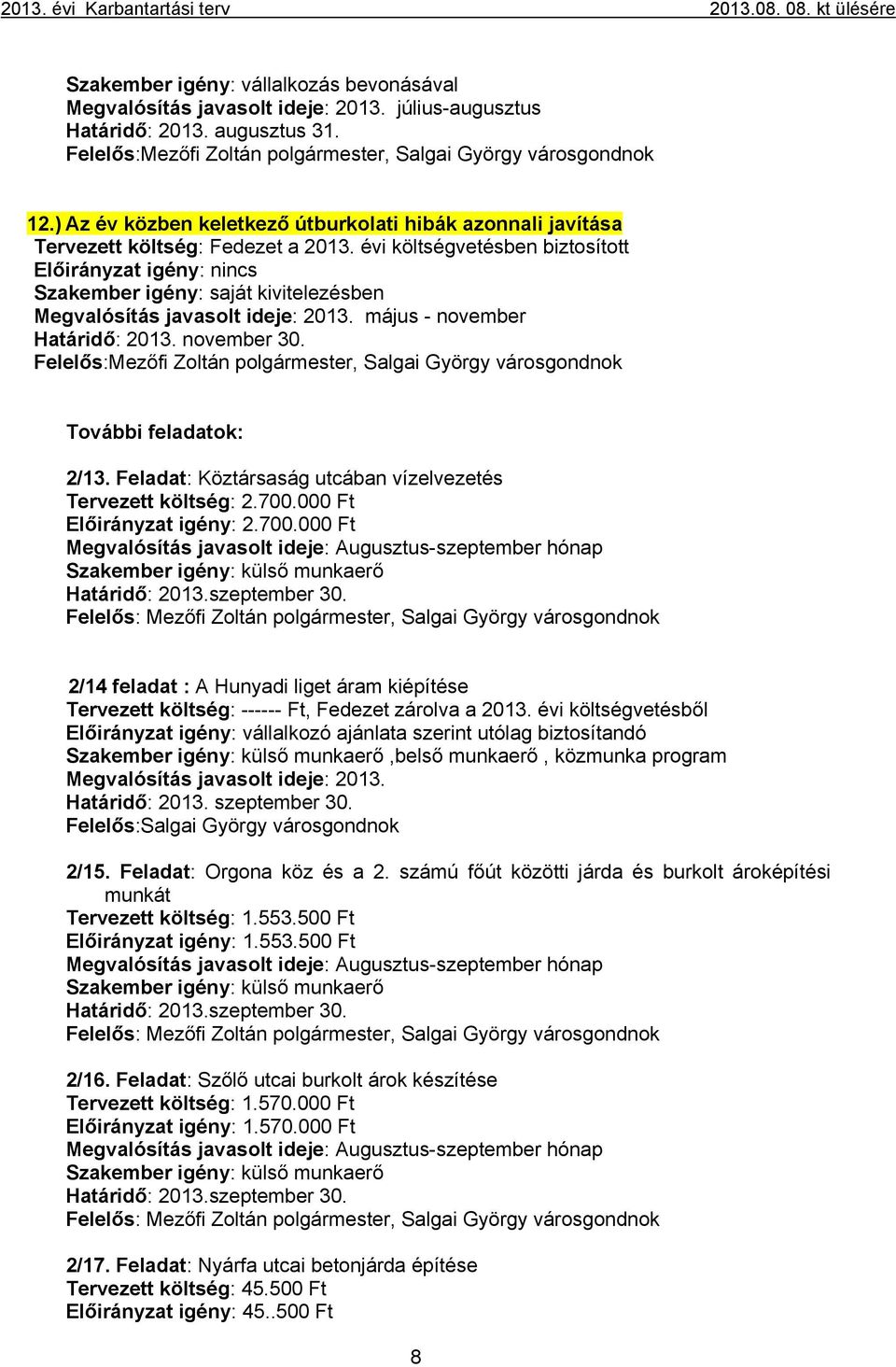 2013. évi Karbantartási terv 2013.08. 08. kt ülésére

Szakember igény: vállalkozás bevonásával
Megvalósítás javasolt ideje: 2013. július-augusztus
Határidő: 2013. augusztus 31.
Felelős:Mezőfi Zoltán polgármester, Salgai György városgondnok

12.) Az év közben keletkező útburkolati hibák azonnali javítása
Tervezett költség: Fedezet a 2013. évi költségvetésben biztosított
Előirányzat igény: nincs
Szakember igény: saját kivitelezésben
Megvalósítás javasolt ideje: 2013. május - november
Határidő: 2013. november 30.
Felelős:Mezőfi Zoltán polgármester, Salgai György városgondnok

További feladatok:

2/13. Feladat: Köztársaság utcában vízelvezetés
Tervezett költség: 2.700.000 Ft
Előirányzat igény: 2.700.000 Ft
Megvalósítás javasolt ideje: Augusztus-szeptember hónap
Szakember igény: külső munkaerő
Határidő: 2013.szeptember 30.
Felelős: Mezőfi Zoltán polgármester, Salgai György városgondnok

2/14 feladat : A Hunyadi liget áram kiépítése
Tervezett költség: ------ Ft, Fedezet zárolva a 2013. évi költségvetésből
Előirányzat igény: vállalkozó ajánlata szerint utólag biztosítandó
Szakember igény: külső munkaerő ,belső munkaerő , közmunka program
Megvalósítás javasolt ideje: 2013.
Határidő: 2013. szeptember 30.
Felelős:Salgai György városgondnok

2/15. Feladat: Orgona köz és a 2. számú főút közötti járda és burkolt ároképítési munkát
Tervezett költség: 1.553.500 Ft
Előirányzat igény: 1.553.500 Ft
Megvalósítás javasolt ideje: Augusztus-szeptember hónap
Szakember igény: külső munkaerő
Határidő: 2013.szeptember 30.
Felelős: Mezőfi Zoltán polgármester, Salgai György városgondnok

2/16. Feladat: Szőlő utcai burkolt árok készítése
Tervezett költség: 1.570.000 Ft
Előirányzat igény: 1.570.000 Ft
Megvalósítás javasolt ideje: Augusztus-szeptember hónap
Szakember igény: külső munkaerő
Határidő: 2013.szeptember 30.
Felelős: Mezőfi Zoltán polgármester, Salgai György városgondnok

2/17. Feladat: Nyárfa utcai betonjárda építése
Tervezett költség: 45.500 Ft
Előirányzat igény: 45..500 Ft

8